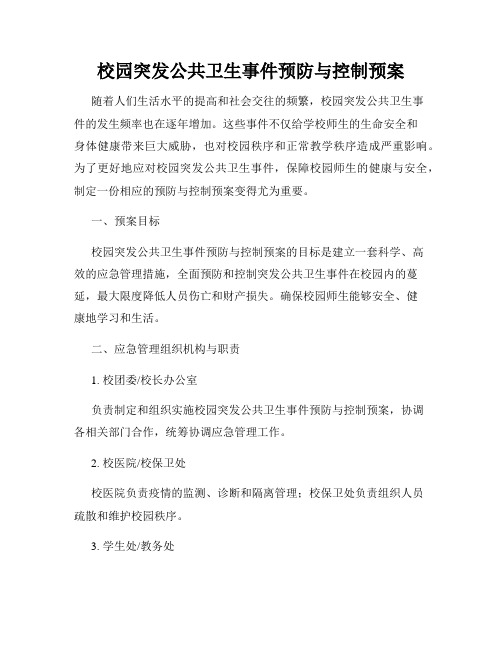 校园突发公共卫生事件预防与控制预案

随着人们生活水平的提高和社会交往的频繁，校园突发公共卫生事件的发生频率也在逐年增加。这些事件不仅给学校师生的生命安全和身体健康带来巨大威胁，也对校园秩序和正常教学秩序造成严重影响。为了更好地应对校园突发公共卫生事件，保障校园师生的健康与安全，制定一份相应的预防与控制预案变得尤为重要。

一、预案目标

校园突发公共卫生事件预防与控制预案的目标是建立一套科学、高效的应急管理措施，全面预防和控制突发公共卫生事件在校园内的蔓延，最大限度降低人员伤亡和财产损失。确保校园师生能够安全、健康地学习和生活。

二、应急管理组织机构与职责

1. 校团委/校长办公室

负责制定和组织实施校园突发公共卫生事件预防与控制预案，协调各相关部门合作，统筹协调应急管理工作。

2. 校医院/校保卫处

校医院负责疫情的监测、诊断和隔离管理；校保卫处负责组织人员疏散和维护校园秩序。

3. 学生处/教务处